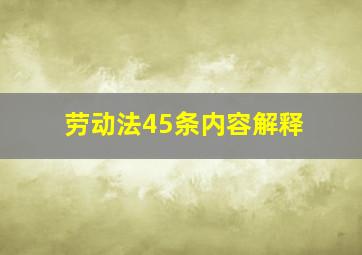 劳动法45条内容解释